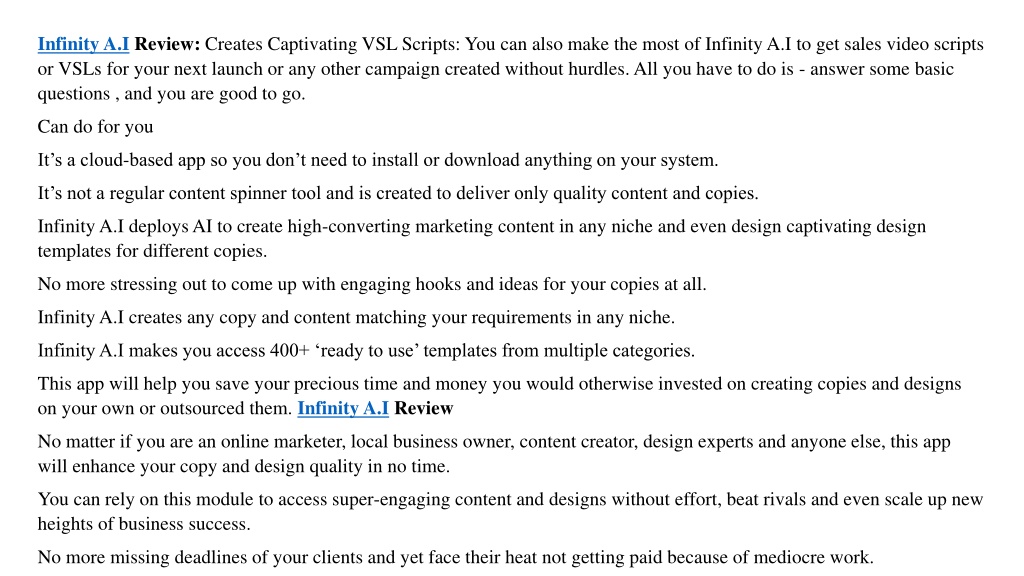 Infinity A.I Review: Creates Captivating VSL Scripts: You can also make the most of Infinity A.I to get sales video scripts or VSLs for your next launch or any other campaign created without hurdles. All you have to do is - answer some basic questions , and you are good to go.

Can do for you

It’s a cloud-based app so you don’t need to install or download anything on your system.

It’s not a regular content spinner tool and is created to deliver only quality content and copies.

Infinity A.I deploys AI to create high-converting marketing content in any niche and even design captivating design templates for different copies.

No more stressing out to come up with engaging hooks and ideas for your copies at all.

Infinity A.I creates any copy and content matching your requirements in any niche.

Infinity A.I makes you access 400+ ‘ready to use’ templates from multiple categories.

This app will help you save your precious time and money you would otherwise invested on creating copies and designs on your own or outsourced them. Infinity A.I Review

No matter if you are an online marketer, local business owner, content creator, design experts and anyone else, this app will enhance your copy and design quality in no time.

You can rely on this module to access super-engaging content and designs without effort, beat rivals and even scale up new heights of business success.

No more missing deadlines of your clients and yet face their heat not getting paid because of mediocre work.